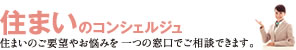 住まいのコンシェルジュ

住まいのご要望やお悩みを 一つの窓口でご相談できます。